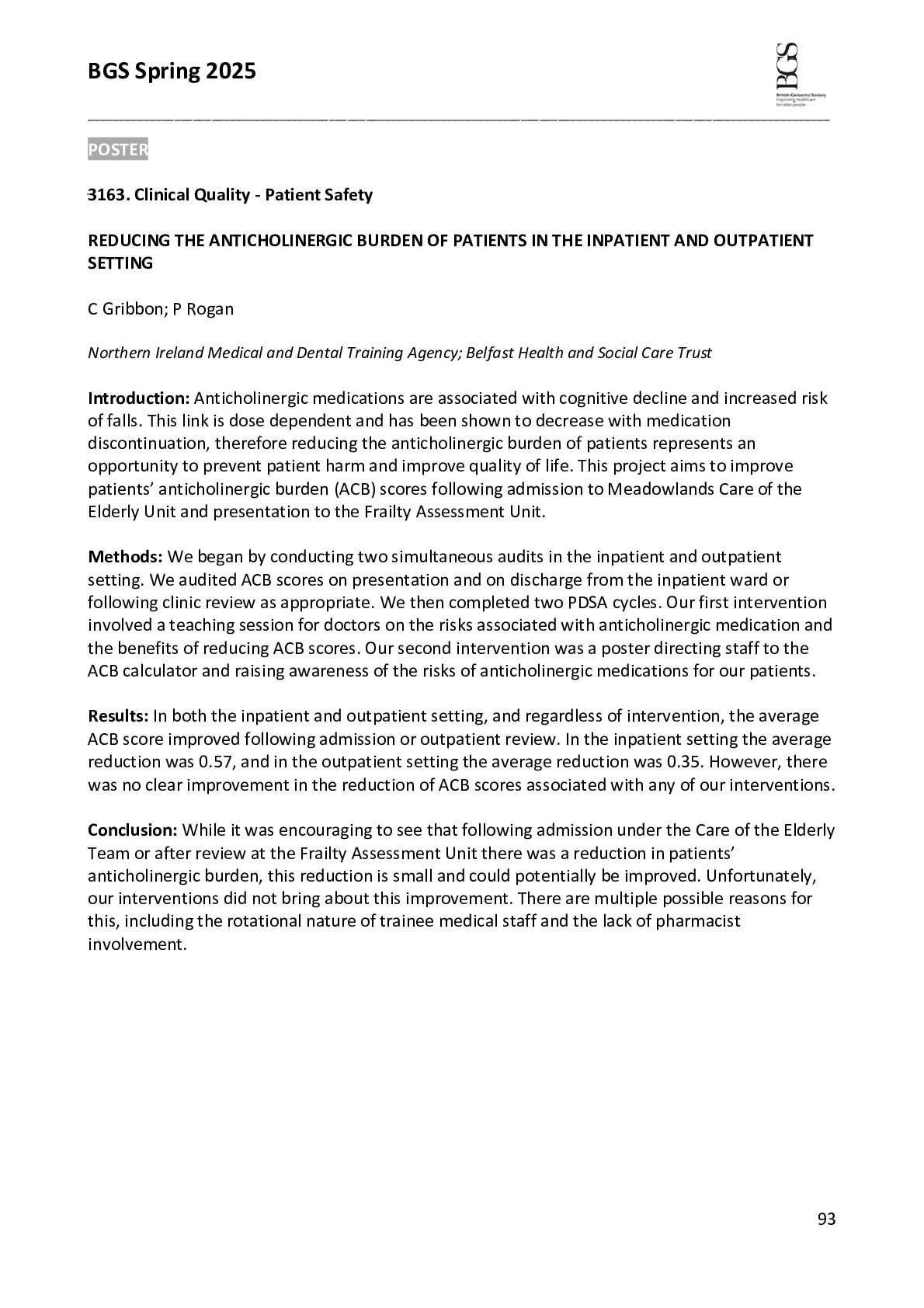 BGS Spring 2025

BGS
British Geriatrics Society
Improving healthcare for older people

POSTER

3163. Clinical Quality - Patient Safety

REDUCING THE ANTICHOLINERGIC BURDEN OF PATIENTS IN THE INPATIENT AND OUTPATIENT SETTING

C Gribbon; P Rogan

Northern Ireland Medical and Dental Training Agency; Belfast Health and Social Care Trust

Introduction: Anticholinergic medications are associated with cognitive decline and increased risk of falls. This link is dose dependent and has been shown to decrease with medication discontinuation, therefore reducing the anticholinergic burden of patients represents an opportunity to prevent patient harm and improve quality of life. This project aims to improve patients' anticholinergic burden (ACB) scores following admission to Meadowlands Care of the Elderly Unit and presentation to the Frailty Assessment Unit.

Methods: We began by conducting two simultaneous audits in the inpatient and outpatient setting. We audited ACB scores on presentation and on discharge from the inpatient ward or following clinic review as appropriate. We then completed two PDSA cycles. Our first intervention involved a teaching session for doctors on the risks associated with anticholinergic medication and the benefits of reducing ACB scores. Our second intervention was a poster directing staff to the ACB calculator and raising awareness of the risks of anticholinergic medications for our patients.

Results: In both the inpatient and outpatient setting, and regardless of intervention, the average ACB score improved following admission or outpatient review. In the inpatient setting the average reduction was 0.57, and in the outpatient setting the average reduction was 0.35. However, there was no clear improvement in the reduction of ACB scores associated with any of our interventions.

Conclusion: While it was encouraging to see that following admission under the Care of the Elderly Team or after review at the Frailty Assessment Unit there was a reduction in patients' anticholinergic burden, this reduction is small and could potentially be improved. Unfortunately, our interventions did not bring about this improvement. There are multiple possible reasons for this, including the rotational nature of trainee medical staff and the lack of pharmacist involvement.

93